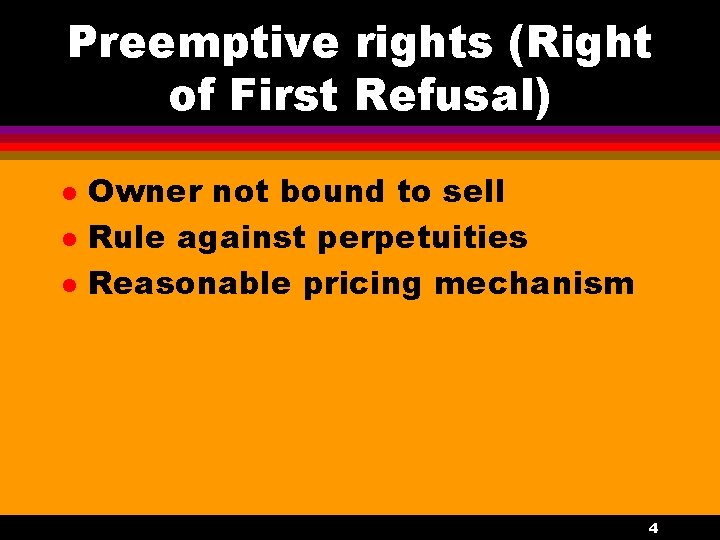 Preemptive rights (Right of First Refusal)

- Owner not bound to sell
- Rule against perpetuities
- Reasonable pricing mechanism

4